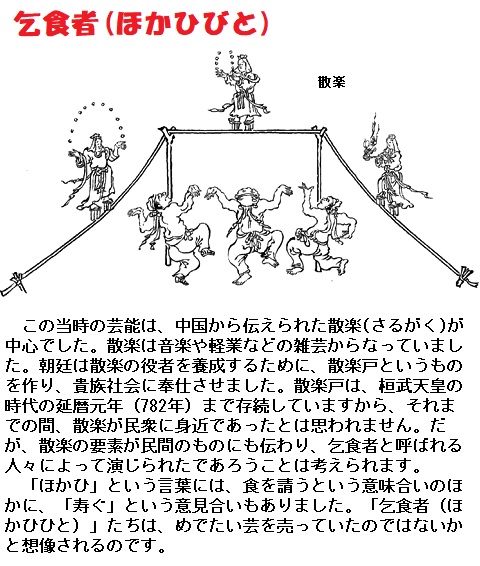 乞食者(ほかひびと)

散楽

この当時の芸能は、中国から伝えられた散楽(さるがく)が中心でした。散楽は音楽や軽業などの雑芸からなっていました。朝廷は散楽の役者を養成するために、散楽戸というものを作り、貴族社会に奉仕させました。散楽戸は、桓武天皇の時代の延暦元年（782年）まで存続していますから、それまでの間、散楽が民衆に身近であったとは思われません。だが、散楽の要素が民間のものにも伝わり、乞食者と呼ばれる人々によって演じられたであろうことは考えられます。

「ほかひ」という言葉には、食を請うという意味合いのほかに、「寿ぐ」という意見合いもありました。「乞食者（ほかひひと）」たちは、めでたい芸を売っていたのではないかと想像されるのです。